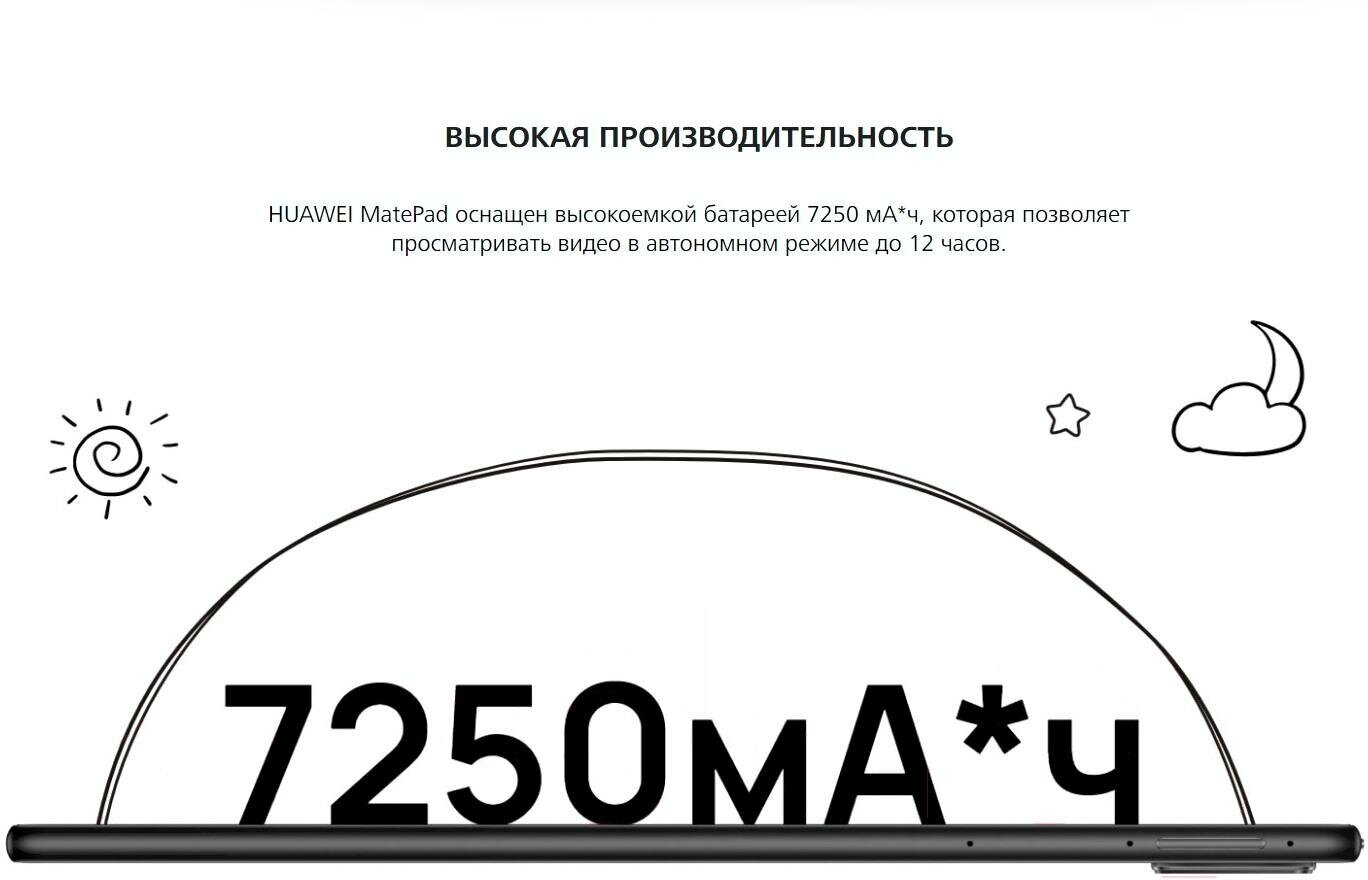 ВЫСОКАЯ ПРОИЗВОДИТЕЛЬНОСТЬ

HUAWEI MatePad оснащен высокоемкой батареей 7250 мА*ч, которая позволяет просматривать видео в автономном режиме до 12 часов.

7250мА*ч